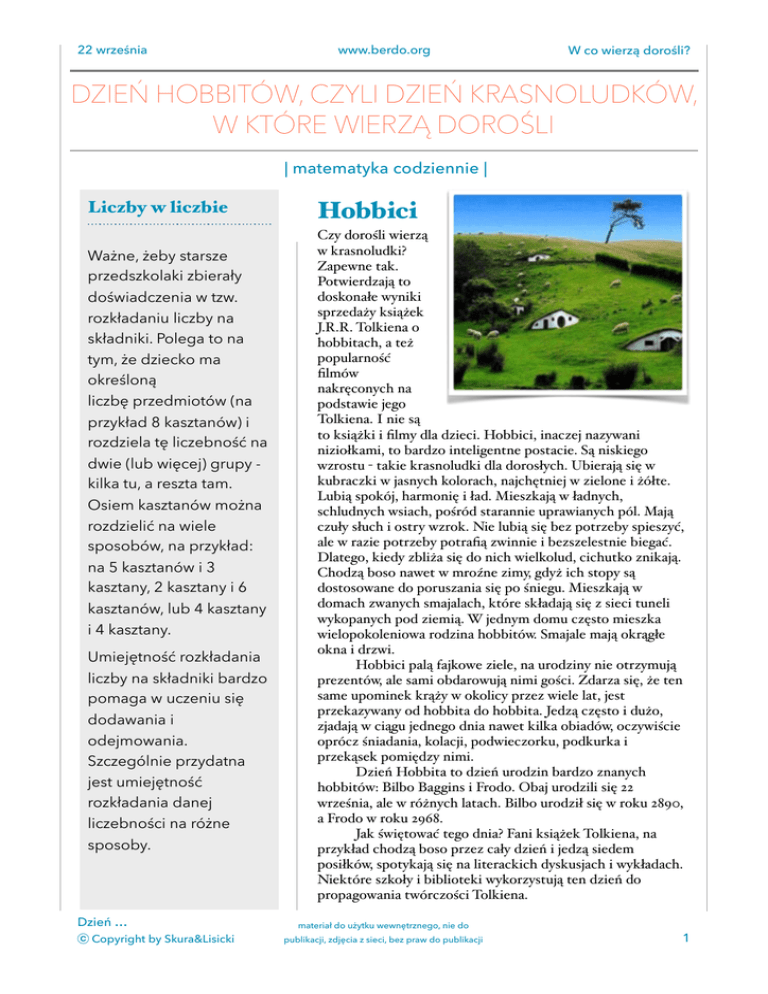 22 września

www.berdo.org

W co wierzą dorośli?

DZIEŃ HOBBITÓW, CZYLI DZIEŃ KRASNOLUDKÓW, W KTÓRE WIERZĄ DOROŚLI

| matematyka codziennie |

Liczby w liczbie

Ważne, żeby starsze przedszkolaki zbierały doświadczenia w tzw. rozkładaniu liczby na składniki. Polega to na tym, że dziecko ma określoną liczbę przedmiotów (na przykład 8 kasztanów) i rozdziela tę liczebność na dwie (lub więcej) grupy - kilka tu, a reszta tam. Osiem kasztanów można rozdzielić na wiele sposobów, na przykład: na 5 kasztanów i 3 kasztany, 2 kasztany i 6 kasztanów, lub 4 kasztany i 4 kasztany.

Umiejętność rozkładania liczby na składniki bardzo pomaga w uczeniu się dodawania i odejmowania. Szczególnie przydatna jest umiejętność rozkładania danej liczebności na różne sposoby.

Hobbici

Czy dorośli wierzą w krasnoludki? Zapewne tak. Potwierdzają to doskonałe wyniki sprzedaży książek J.R.R. Tolkiena o hobbitach, a też popularność filmów nakręconych na podstawie jego Tolkiena. I nie są to książki i filmy dla dzieci. Hobbici, inaczej nazywani niziołkami, to bardzo inteligentne postacie. Są niskiego wzrostu - takie krasnoludki dla dorosłych. Ubierają się w kubraczki w jasnych kolorach, najchętniej w zielone i żółte. Lubią spokój, harmonię i ład. Mieszkają w ładnych, schludnych wsiach, pośród starannie uprawianych pól. Mają czuły słuch i ostry wzrok. Nie lubią się bez potrzeby spieszyć, ale w razie potrzeby potrafią zwinnie i bezszelestnie biegać. Dlatego, kiedy zbliża się do nich wielkolud, cichutko znikają. Chodzą boso nawet w mroźne zimy, gdyż ich stopy są dostosowane do poruszania się po śniegu. Mieszkają w domach zwanych smajalach, które składają się z sieci tuneli wykopanych pod ziemią. W jednym domu często mieszka wielopokoleniowa rodzina hobbitów. Smajale mają okrągłe okna i drzwi.

Hobbici palą fajkowe ziele, na urodziny nie otrzymują prezentów, ale sami obdarowują nimi gości. Zdarza się, że ten same upominek krąży w okolicy przez wiele lat, jest przekazywany od hobbita do hobbita. Jedzą często i dużo, zjadają w ciągu jednego dnia nawet kilka obiadów, oczywiście oprócz śniadania, kolacji, podwieczorku, podkurka i przekąsek pomiędzy nimi.

Dzień Hobbita to dzień urodzin bardzo znanych hobbitów: Bilbo Baggins i Frodo. Obaj urodzili się 22 września, ale w różnych latach. Bilbo urodził się w roku 2890, a Frodo w roku 2968.

Jak świętować tego dnia? Fani książek Tolkiena, na przykład chodzą boso przez cały dzień i jedzą siedem posiłków, spotykają się na literackich dyskusjach i wykładach. Niektóre szkoły i biblioteki wykorzystują ten dzień do propagowania twórczości Tolkiena.

Dzień …
© Copyright by Skura&Lisicki

materiał do użytku wewnętrznego, nie do publikacji, zdjęcia z sieci, bez praw do publikacji

1